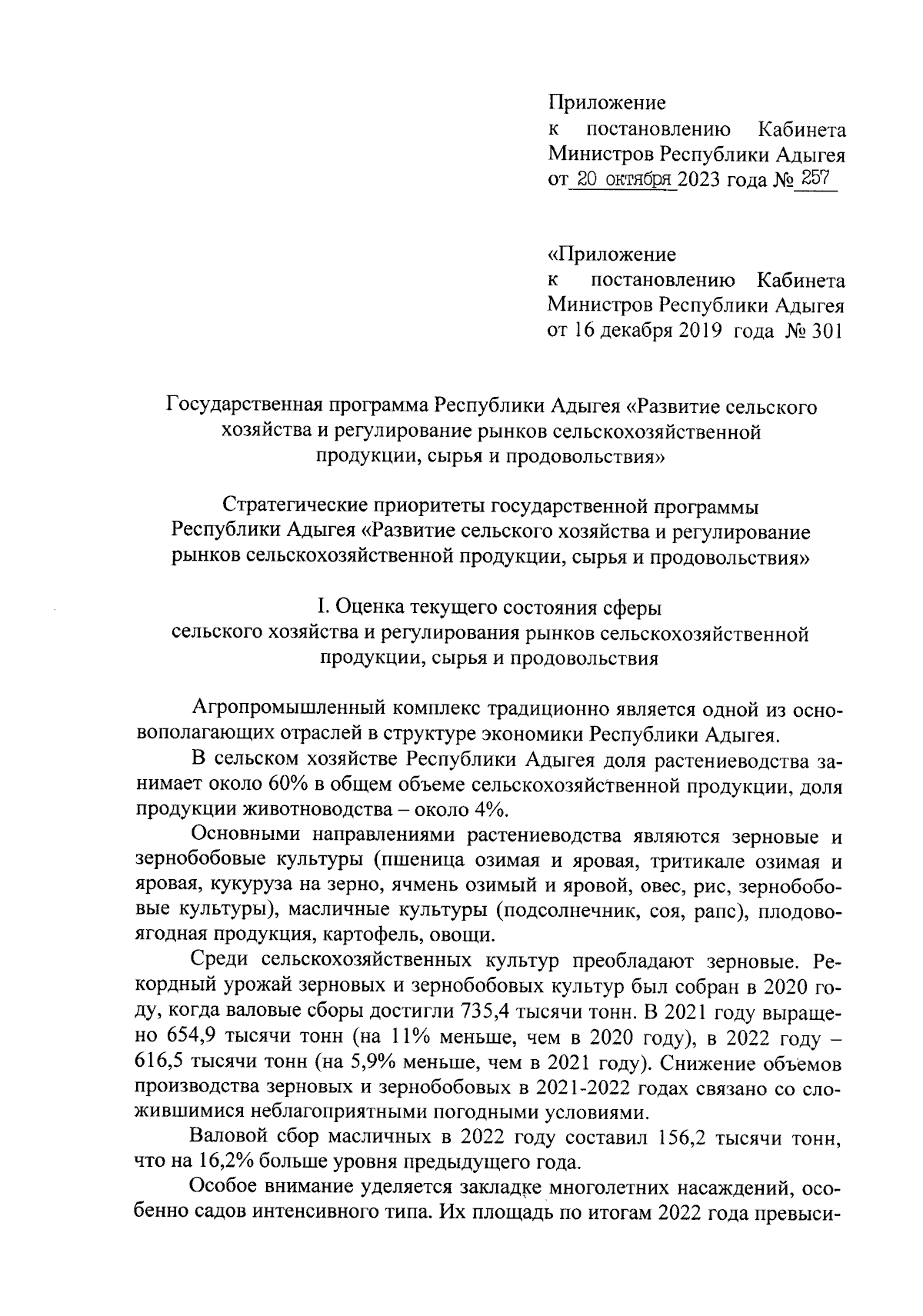 Приложение
к постановлению Кабинета Министров Республики Адыгея
от 20 октября 2023 года № 257

«Приложение
к постановлению Кабинета Министров Республики Адыгея
от 16 декабря 2019 года № 301

Государственная программа Республики Адыгея «Развитие сельского хозяйства и регулирование рынков сельскохозяйственной продукции, сырья и продовольствия»

Стратегические приоритеты государственной программы Республики Адыгея «Развитие сельского хозяйства и регулирование рынков сельскохозяйственной продукции, сырья и продовольствия»

I. Оценка текущего состояния сферы сельского хозяйства и регулирования рынков сельскохозяйственной продукции, сырья и продовольствия

Агропромышленный комплекс традиционно является одной из основополагающих отраслей в структуре экономики Республики Адыгея.

В сельском хозяйстве Республики Адыгея доля растениеводства занимает около 60% в общем объеме сельскохозяйственной продукции, доля продукции животноводства – около 4%.

Основными направлениями растениеводства являются зерновые и зернобобовые культуры (пшеница озимая и яровая, тритикале озимая и яровая, кукуруза на зерно, ячмень озимый и яровой, овес, рис, зернобобовые культуры), масличные культуры (подсолнечник, соя, рапс), плодово-ягодная продукция, картофель, овощи.

Среди сельскохозяйственных культур преобладают зерновые. Рекордный урожай зерновых и зернобобовых культур был собран в 2020 году, когда валовые сборы достигли 735,4 тысячи тонн. В 2021 году выращено 654,9 тысячи тонн (на 11% меньше, чем в 2020 году), в 2022 году – 616,5 тысячи тонн (на 5,9% меньше, чем в 2021 году). Снижение объемов производства зерновых и зернобобовых в 2021-2022 годах связано со сложившимися неблагоприятными погодными условиями.

Валовой сбор масличных в 2022 году составил 156,2 тысячи тонн, что на 16,2% больше уровня предыдущего года.

Особое внимание уделяется закладке многолетних насаждений, особенно садов интенсивного типа. Их площадь по итогам 2022 года превыси-